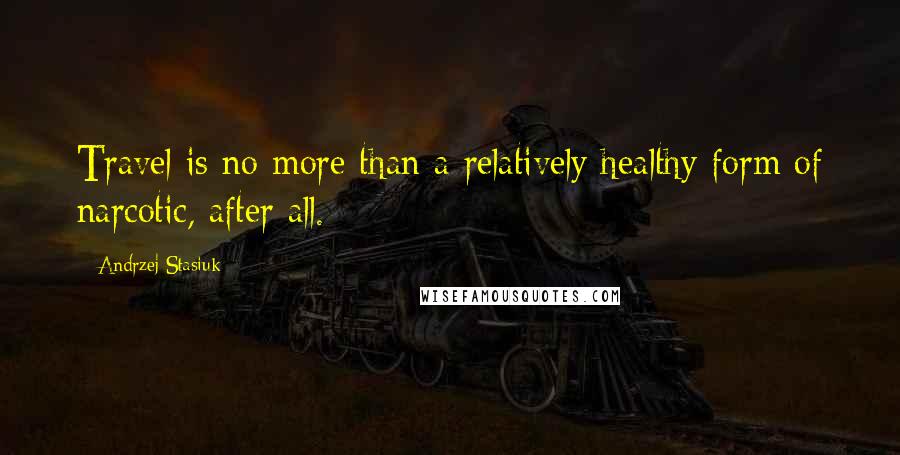 Travel is no more than a relatively healthy form of narcotic, after all.

Andrzej Stasiuk

WISEFAMOUSQUOTES.COM